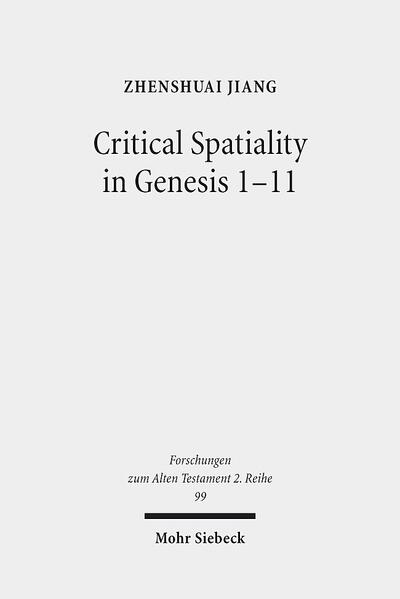 ZHENSHUAI JIANG

Critical Spatiality in Genesis 1–11

Forschungen zum Alten Testament 2. Reihe 99

Mohr Siebeck